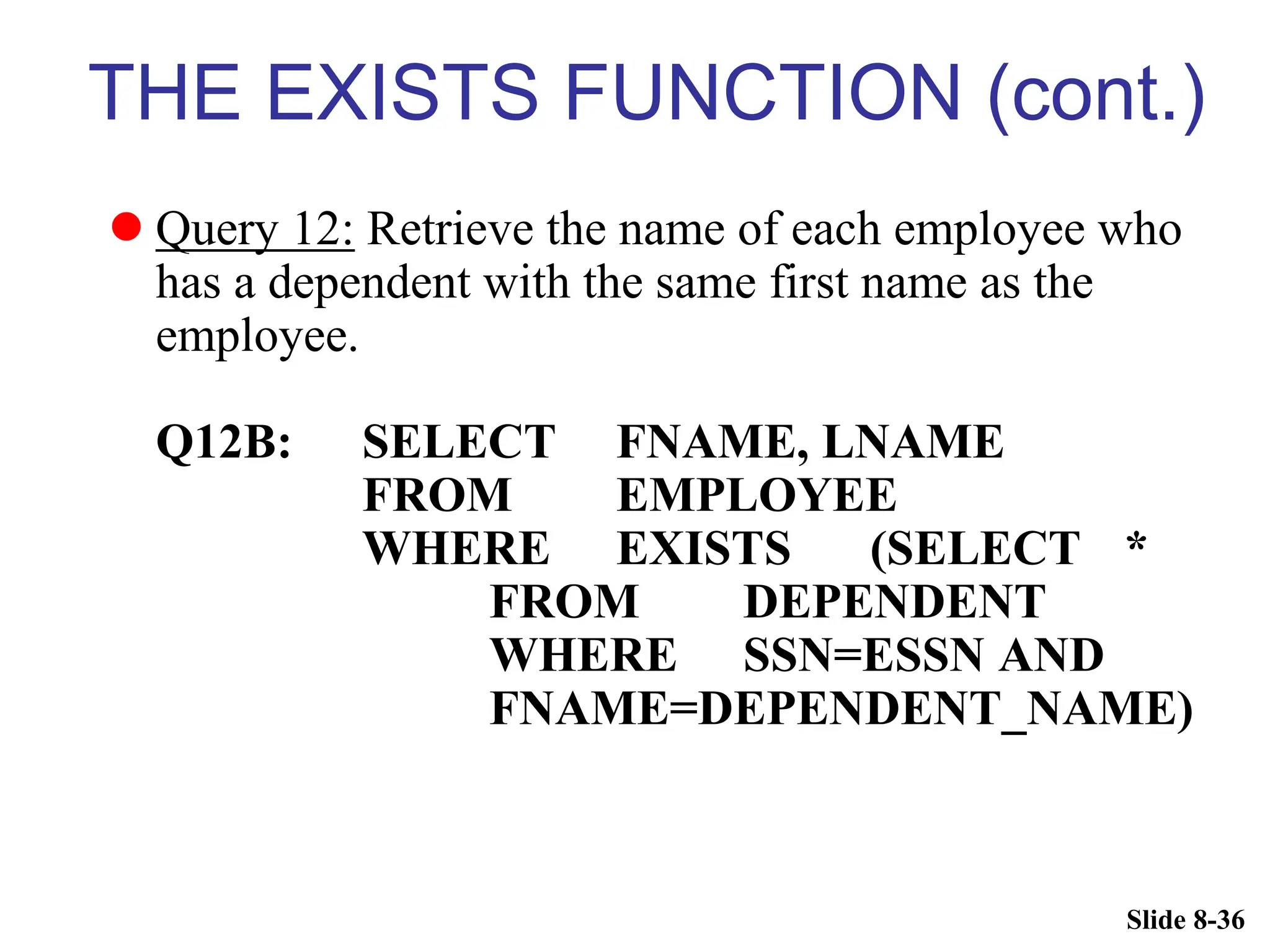 THE EXISTS FUNCTION (cont.)

• Query 12: Retrieve the name of each employee who has a dependent with the same first name as the employee.

Q12B: SELECT FNAME, LNAME
FROM EMPLOYEE
WHERE EXISTS (SELECT *
FROM DEPENDENT
WHERE SSN=ESSN AND
FNAME=DEPENDENT_NAME)

Slide 8-36